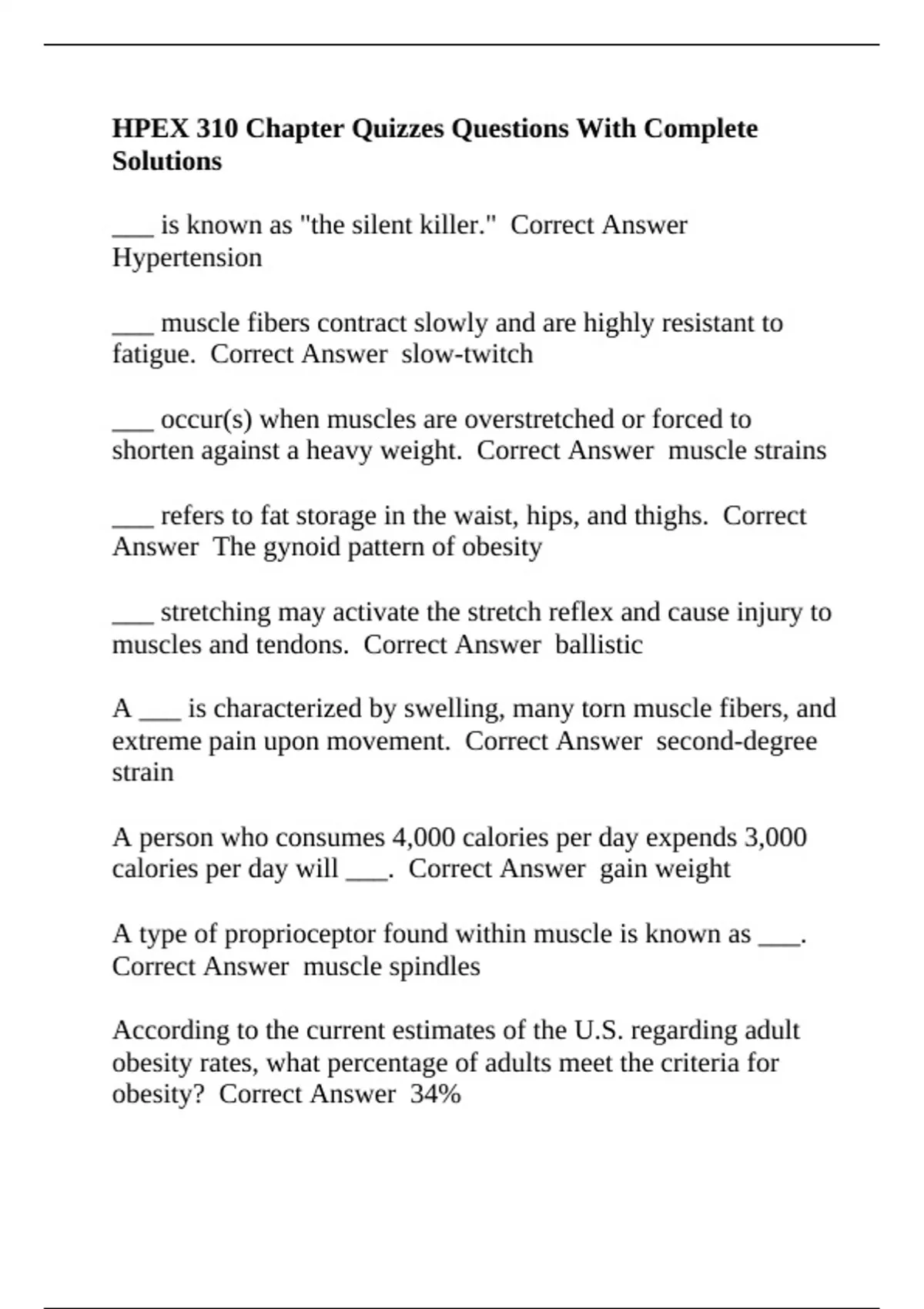 HPEX 310 Chapter Quizzes Questions With Complete Solutions

____ is known as "the silent killer." Correct Answer Hypertension

____ muscle fibers contract slowly and are highly resistant to fatigue. Correct Answer slow-twitch

____ occur(s) when muscles are overstretched or forced to shorten against a heavy weight. Correct Answer muscle strains

____ refers to fat storage in the waist, hips, and thighs. Correct Answer The gynoid pattern of obesity

____ stretching may activate the stretch reflex and cause injury to muscles and tendons. Correct Answer ballistic

A ____ is characterized by swelling, many torn muscle fibers, and extreme pain upon movement. Correct Answer second-degree strain

A person who consumes 4,000 calories per day expends 3,000 calories per day will ____. Correct Answer gain weight

A type of proprioceptor found within muscle is known as ____. Correct Answer muscle spindles

According to the current estimates of the U.S. regarding adult obesity rates, what percentage of adults meet the criteria for obesity? Correct Answer 34%